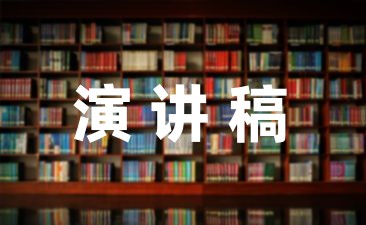 演讲稿